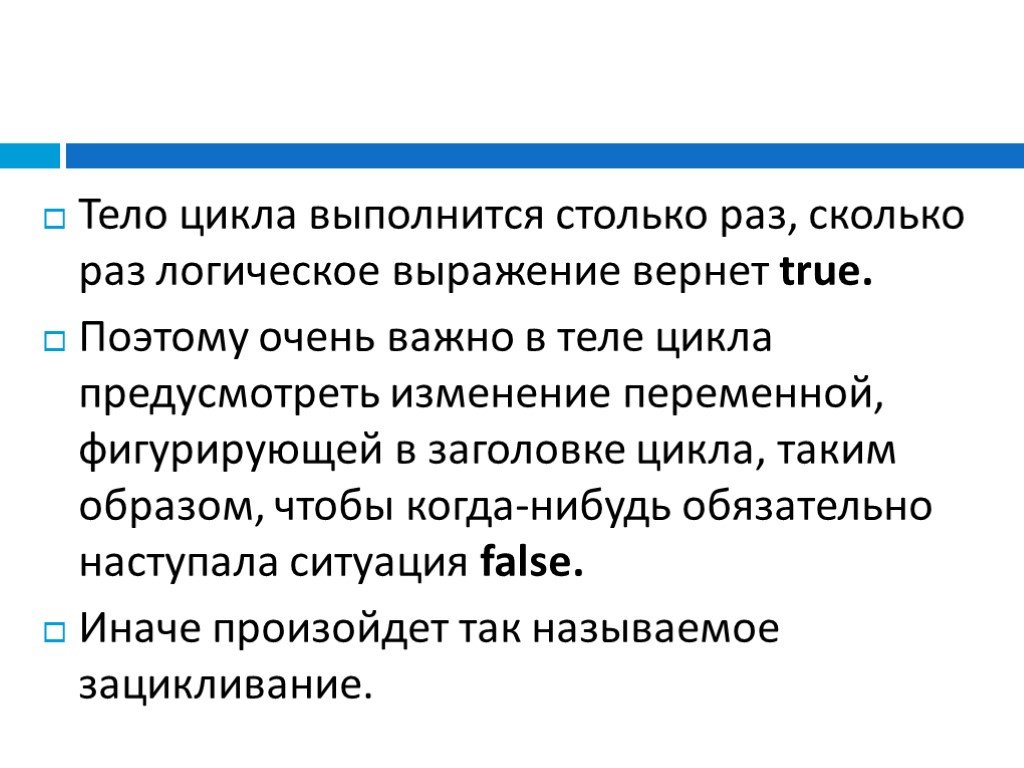 Тело цикла выполнится столько раз, сколько раз логическое выражение вернет true.

Поэтому очень важно в теле цикла предусмотреть изменение переменной, фигурирующей в заголовке цикла, таким образом, чтобы когда-нибудь обязательно наступала ситуация false.

Иначе произойдет так называемое зацикливание.